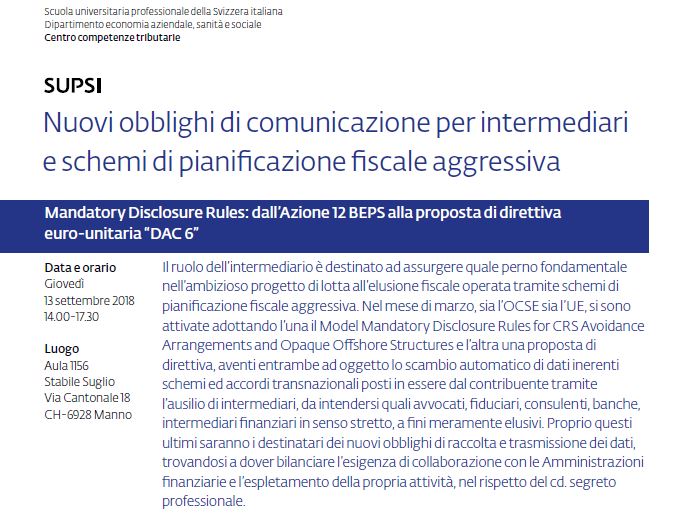 Scuola universitaria professionale della Svizzera italiana
Dipartimento economia aziendale, sanità e sociale
Centro competenze tributarie

SUPSI

Nuovi obblighi di comunicazione per intermediari e schemi di pianificazione fiscale aggressiva

Mandatory Disclosure Rules: dall'Azione 12 BEPS alla proposta di direttiva euro-unitaria "DAC 6"

Data e orario
Giovedì
13 settembre 2018
14.00-17.30

Luogo
Aula 1156
Stabile Suglio
Via Cantonale 18
CH-6928 Manno

Il ruolo dell'intermediario è destinato ad assurgere quale perno fondamentale nell'ambizioso progetto di lotta all'elusione fiscale operata tramite schemi di pianificazione fiscale aggressiva. Nel mese di marzo, sia l'OCSE sia l'UE, si sono attivate adottando l'una il Model Mandatory Disclosure Rules for CRS Avoidance Arrangements and Opaque Offshore Structures e l'altra una proposta di direttiva, aventi entrambe ad oggetto lo scambio automatico di dati inerenti schemi ed accordi transnazionali posti in essere dal contribuente tramite l'ausilio di intermediari, da intendersi quali avvocati, fiduciari, consulenti, banche, intermediari finanziari in senso stretto, a fini meramente elusivi. Proprio questi ultimi saranno i destinatari dei nuovi obblighi di raccolta e trasmissione dei dati, trovandosi a dover bilanciare l'esigenza di collaborazione con le Amministrazioni finanziarie e l'espletamento della propria attività, nel rispetto del cd. segreto professionale.